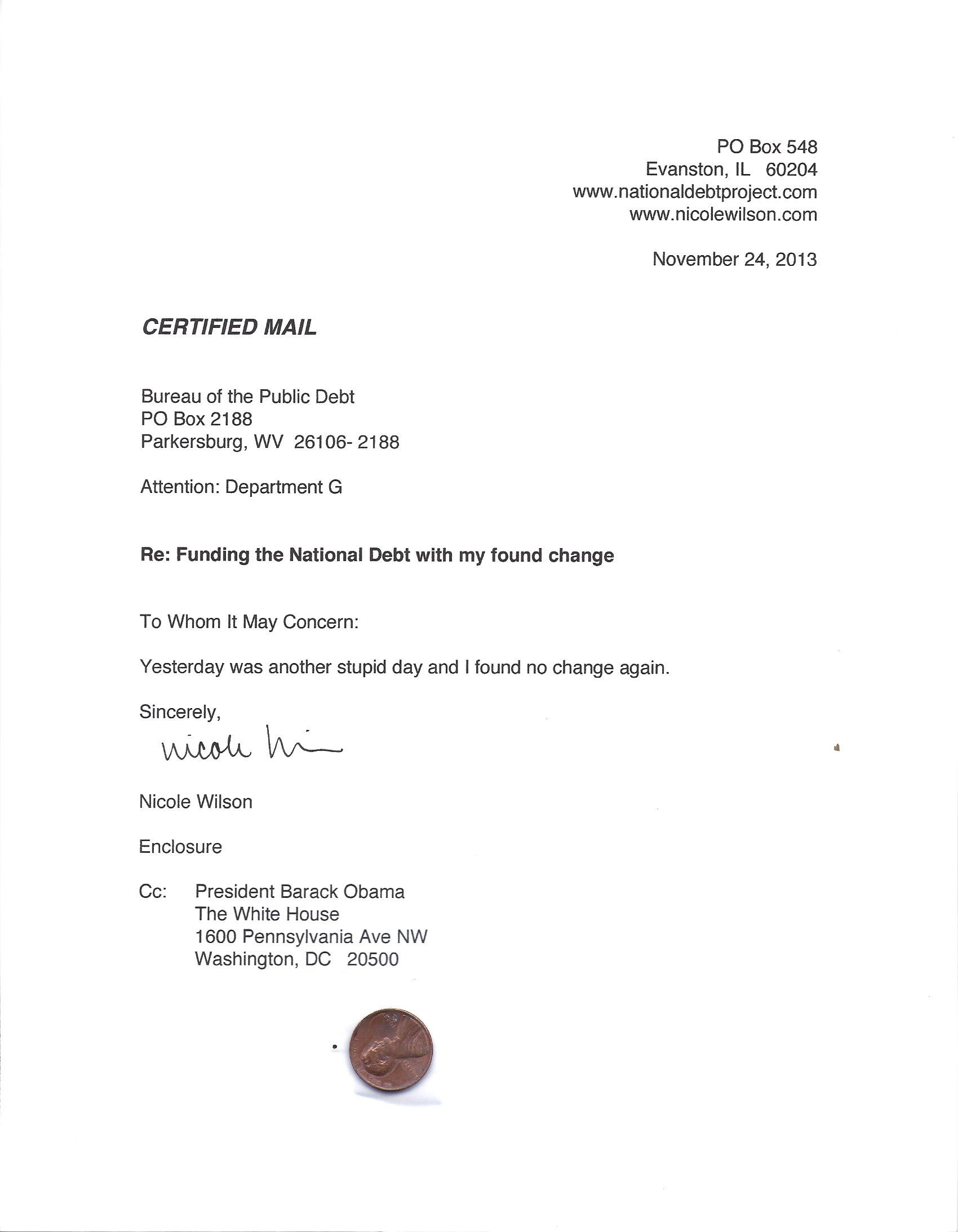 PO Box 548
Evanston, IL 60204
www.nationaldebtproject.com
www.nicolewilson.com

November 24, 2013

CERTIFIED MAIL

Bureau of the Public Debt
PO Box 2188
Parkersburg, WV 26106- 2188

Attention: Department G

Re: Funding the National Debt with my found change

To Whom It May Concern:

Yesterday was another stupid day and I found no change again.

Sincerely,

Nicole Wi

Nicole Wilson

Enclosure

Cc: President Barack Obama
The White House
1600 Pennsylvania Ave NW
Washington, DC 20500